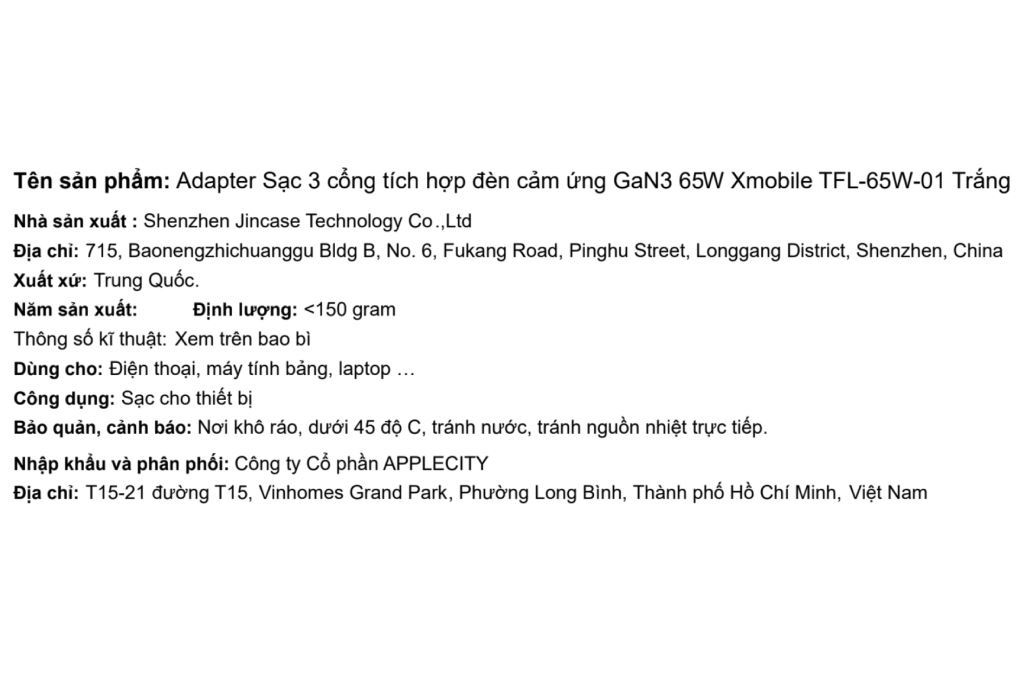 Tên sản phẩm: Adapter Sạc 3 cổng tích hợp đèn cảm ứng GaN3 65W Xmobile TFL-65W-01 Trắng

Nhà sản xuất : Shenzhen Jincase Technology Co.,Ltd
Địa chỉ: 715, Baonengzhichuanggu Bldg B, No. 6, Fukang Road, Pinghu Street, Longgang District, Shenzhen, China
Xuất xứ: Trung Quốc.
Năm sản xuất: Định lượng: <150 gram
Thông số kĩ thuật: Xem trên bao bì
Dùng cho: Điện thoại, máy tính bảng, laptop …
Công dụng: Sạc cho thiết bị
Bảo quản, cảnh báo: Nơi khô ráo, dưới 45 độ C, tránh nước, tránh nguồn nhiệt trực tiếp.

Nhập khẩu và phân phối: Công ty Cổ phần APPLECITY
Địa chỉ: T15-21 đường T15, Vinhomes Grand Park, Phường Long Bình, Thành phố Hồ Chí Minh, Việt Nam